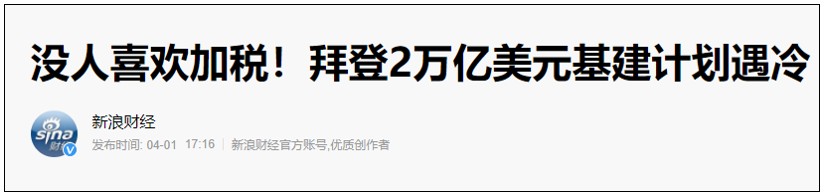 没人喜欢加税！拜登2万亿美元基建计划遇冷

sina 财经

新浪财经

发布时间: 04-01 17:16 | 新浪财经官方账号,优质创作者